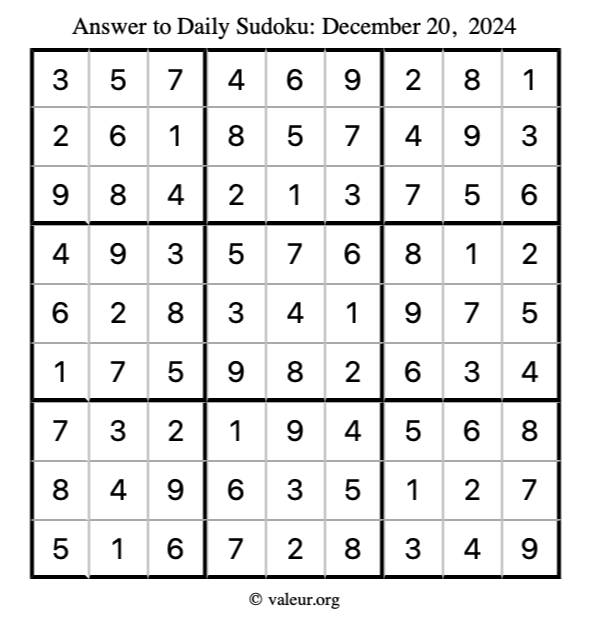 Answer to Daily Sudoku: December 20, 2024

| 3 | 5 | 7 | 4 | 6 | 9 | 2 | 8 | 1 |
|---|---|---|---|---|---|---|---|---|
| 2 | 6 | 1 | 8 | 5 | 7 | 4 | 9 | 3 |
| 9 | 8 | 4 | 2 | 1 | 3 | 7 | 5 | 6 |
| 4 | 9 | 3 | 5 | 7 | 6 | 8 | 1 | 2 |
| 6 | 2 | 8 | 3 | 4 | 1 | 9 | 7 | 5 |
| 1 | 7 | 5 | 9 | 8 | 2 | 6 | 3 | 4 |
| 7 | 3 | 2 | 1 | 9 | 4 | 5 | 6 | 8 |
| 8 | 4 | 9 | 6 | 3 | 5 | 1 | 2 | 7 |
| 5 | 1 | 6 | 7 | 2 | 8 | 3 | 4 | 9 |

© valeur.org